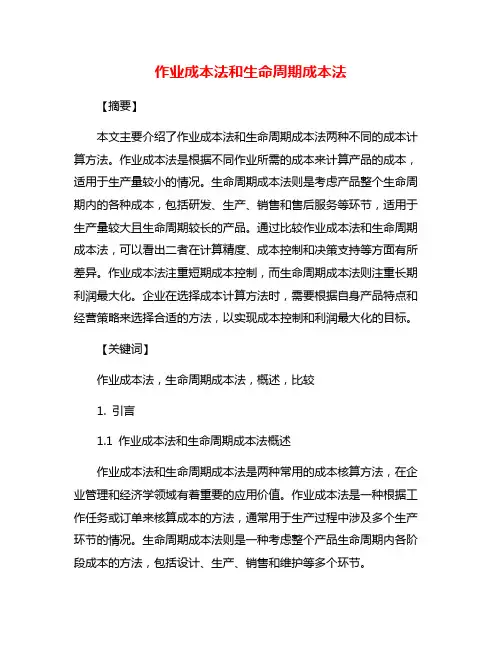 作业成本法和生命周期成本法

【摘要】

本文主要介绍了作业成本法和生命周期成本法两种不同的成本计算方法。作业成本法是根据不同作业所需的成本来计算产品的成本，适用于生产量较小的情况。生命周期成本法则是考虑产品整个生命周期内的各种成本，包括研发、生产、销售和售后服务等环节，适用于生产量较大且生命周期较长的产品。通过比较作业成本法和生命周期成本法，可以看出二者在计算精度、成本控制和决策支持等方面有所差异。作业成本法注重短期成本控制，而生命周期成本法则注重长期利润最大化。企业在选择成本计算方法时，需要根据自身产品特点和经营策略来选择合适的方法，以实现成本控制和利润最大化的目标。

【关键词】

作业成本法，生命周期成本法，概述，比较

1. 引言

1.1 作业成本法和生命周期成本法概述

作业成本法和生命周期成本法是两种常用的成本核算方法，在企业管理和经济学领域有着重要的应用价值。作业成本法是一种根据工作任务或订单来核算成本的方法，通常用于生产过程中涉及多个生产环节的情况。生命周期成本法则是一种考虑整个产品生命周期内各阶段成本的方法，包括设计、生产、销售和维护等多个环节。